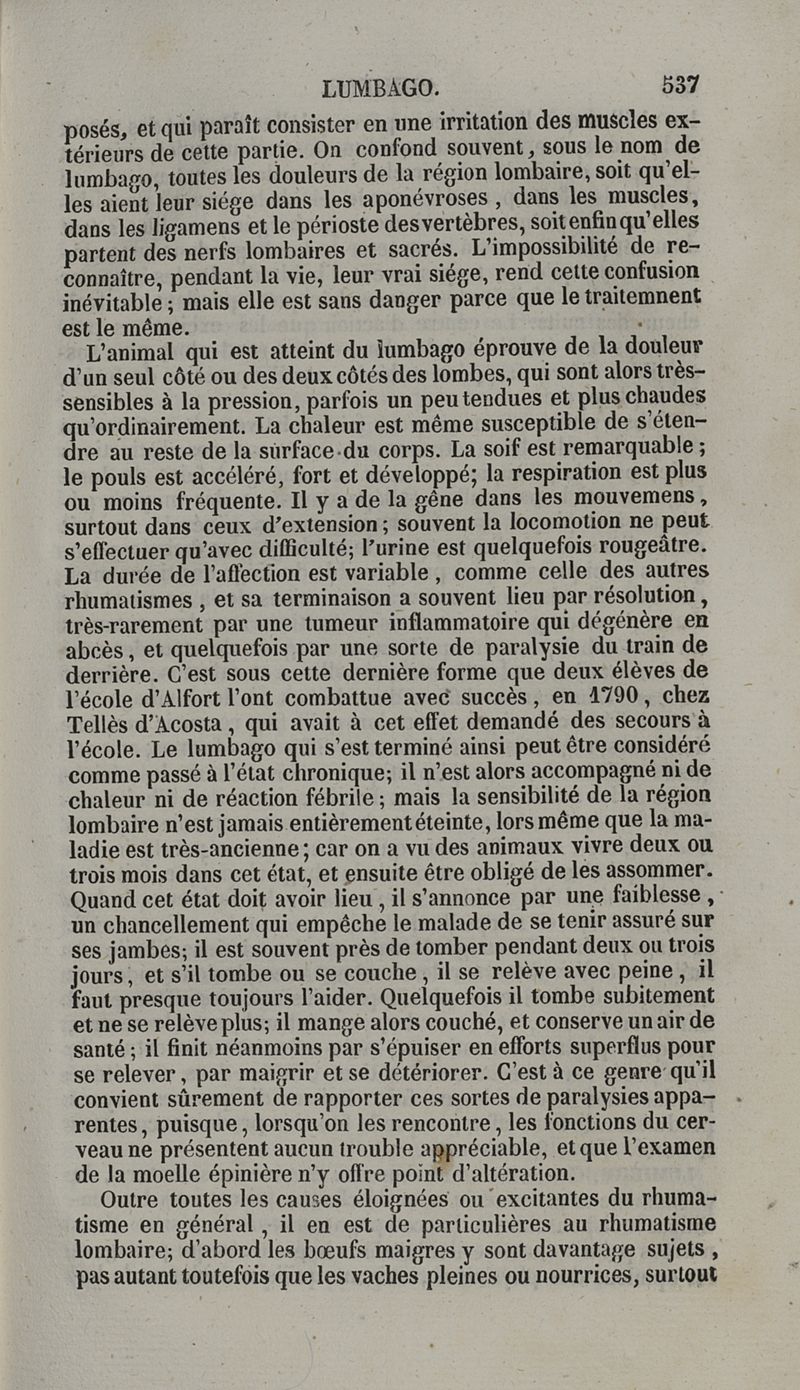 LUMBAGO. 537

posés, et qui paraît consister en une irritation des muscles extérieurs de cette partie. On confond souvent, sous le nom de lumbago, toutes les douleurs de la région lombaire, soit qu'elles aient leur siége dans les aponévroses, dans les muscles, dans les ligamens et le périoste des vertèbres, soit enfin qu'elles partent des nerfs lombaires et sacrés. L'impossibilité de reconnaître, pendant la vie, leur vrai siége, rend cette confusion inévitable; mais elle est sans danger parce que le traitemnent est le même.

L'animal qui est atteint du lumbago éprouve de la douleur d'un seul côté ou des deux côtés des lombes, qui sont alors très-sensibles à la pression, parfois un peu tendues et plus chaudes qu'ordinairement. La chaleur est même susceptible de s'étendre au reste de la surface du corps. La soif est remarquable; le pouls est accéléré, fort et développé; la respiration est plus ou moins fréquente. Il y a de la gêne dans les mouvemens, surtout dans ceux d'extension; souvent la locomotion ne peut s'effectuer qu'avec difficulté; l'urine est quelquefois rougeâtre. La durée de l'affection est variable, comme celle des autres rhumatismes, et sa terminaison a souvent lieu par résolution, très-rarement par une tumeur inflammatoire qui dégénère en abcès, et quelquefois par une sorte de paralysie du train de derrière. C'est sous cette dernière forme que deux élèves de l'école d'Alfort l'ont combattue avec succès, en 1790, chez Tellès d'Acosta, qui avait à cet effet demandé des secours à l'école. Le lumbago qui s'est terminé ainsi peut être considéré comme passé à l'état chronique; il n'est alors accompagné ni de chaleur ni de réaction fébrile; mais la sensibilité de la région lombaire n'est jamais entièrement éteinte, lors même que la maladie est très-ancienne; car on a vu des animaux vivre deux ou trois mois dans cet état, et ensuite être obligé de les assommer. Quand cet état doit avoir lieu, il s'annonce par une faiblesse, un chancellement qui empêche le malade de se tenir assuré sur ses jambes; il est souvent près de tomber pendant deux ou trois jours, et s'il tombe ou se couche, il se relève avec peine, il faut presque toujours l'aider. Quelquefois il tombe subitement et ne se relève plus; il mange alors couché, et conserve un air de santé; il finit néanmoins par s'épuiser en efforts superflus pour se relever, par maigrir et se détériorer. C'est à ce genre qu'il convient sûrement de rapporter ces sortes de paralysies apparentes, puisque, lorsqu'on les rencontre, les fonctions du cerveau ne présentent aucun trouble appréciable, et que l'examen de la moelle épinière n'y offre point d'altération.

Outre toutes les causes éloignées ou excitantes du rhumatisme en général, il en est de particulières au rhumatisme lombaire; d'abord les bœufs maigres y sont davantage sujets, pas autant toutefois que les vaches pleines ou nourrices, surtout